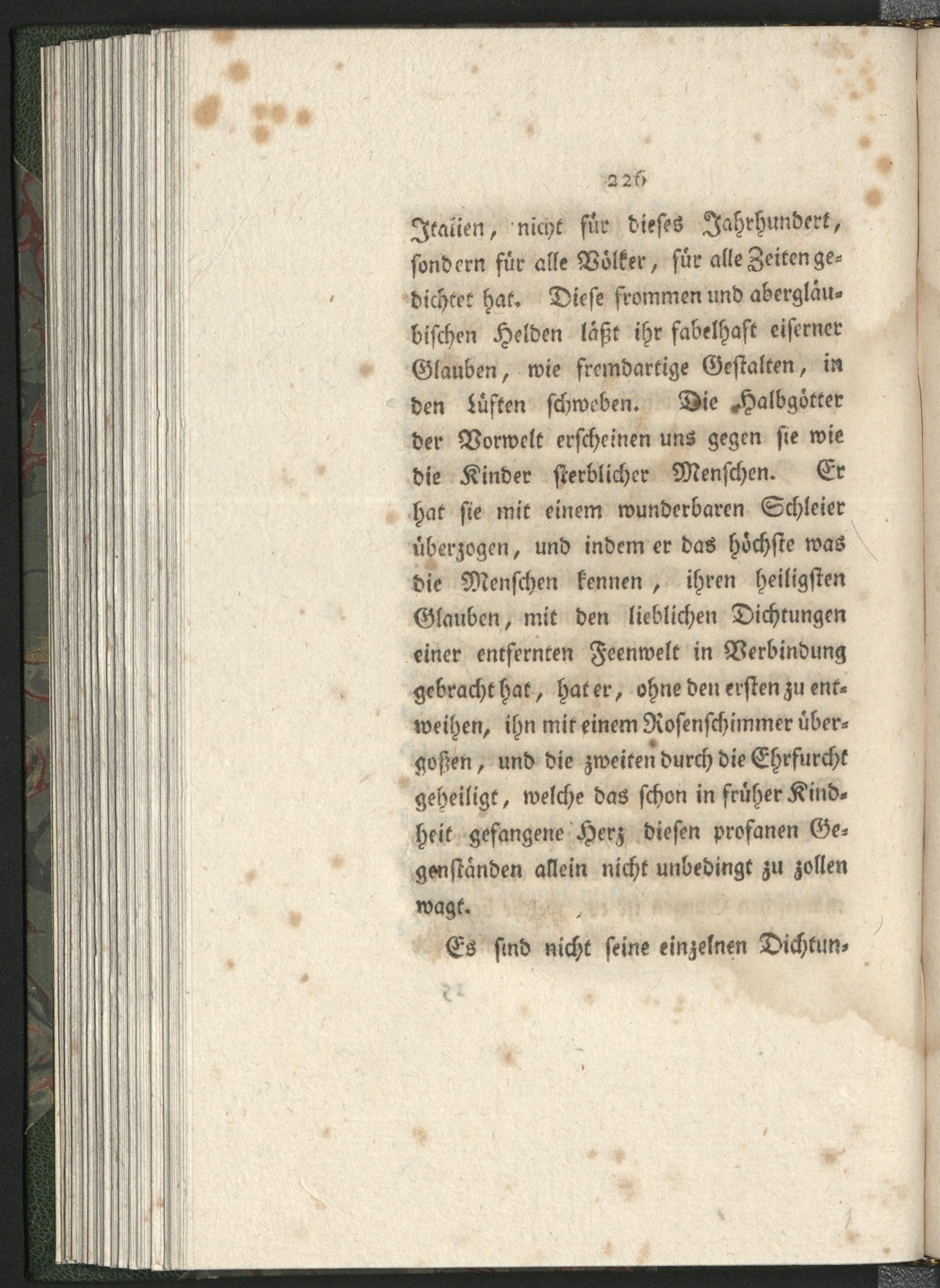 226

Italien, nicht für dieses Jahrhundert, sondern für alle Völker, für alle Zeiten gedichtet hat. Diese frommen und abergläubischen Helden läßt ihr fabelhaft eiserner Glauben, wie fremdartige Gestalten, in den Lüften schweben. Die Halbgötter der Vorwelt erscheinen uns gegen sie wie die Kinder sterblicher Menschen. Er hat sie mit einem wunderbaren Schleier überzogen, und indem er das höchste was die Menschen kennen, ihren heiligsten Glauben, mit den lieblichen Dichtungen einer entfernten Feenwelt in Verbindung gebracht hat, hat er, ohne den ersten zu entweihen, ihn mit einem Rosenschimmer übergoßen, und die zweiten durch die Ehrfurcht geheiligt, welche das schon in früher Kindheit gefangene Herz diesen profanen Gegenständen allein nicht unbedingt zu zollen wagt.

Es sind nicht seine einzelnen Dichtun-